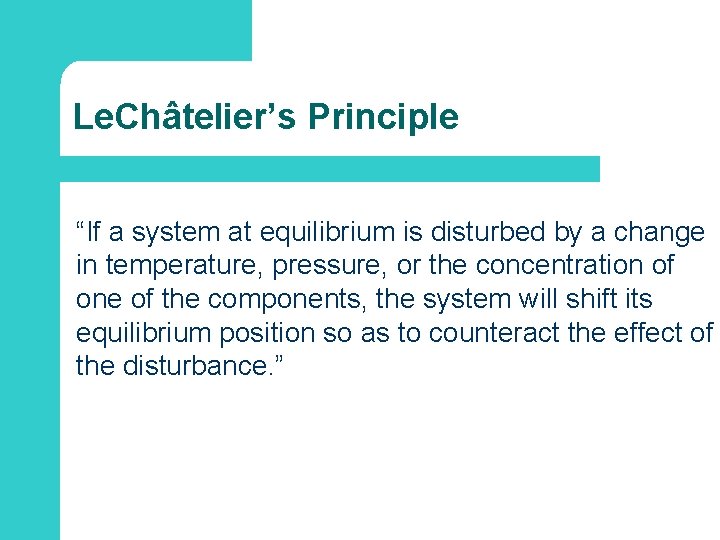 LeChâtelier’s Principle

“If a system at equilibrium is disturbed by a change in temperature, pressure, or the concentration of one of the components, the system will shift its equilibrium position so as to counteract the effect of the disturbance.”